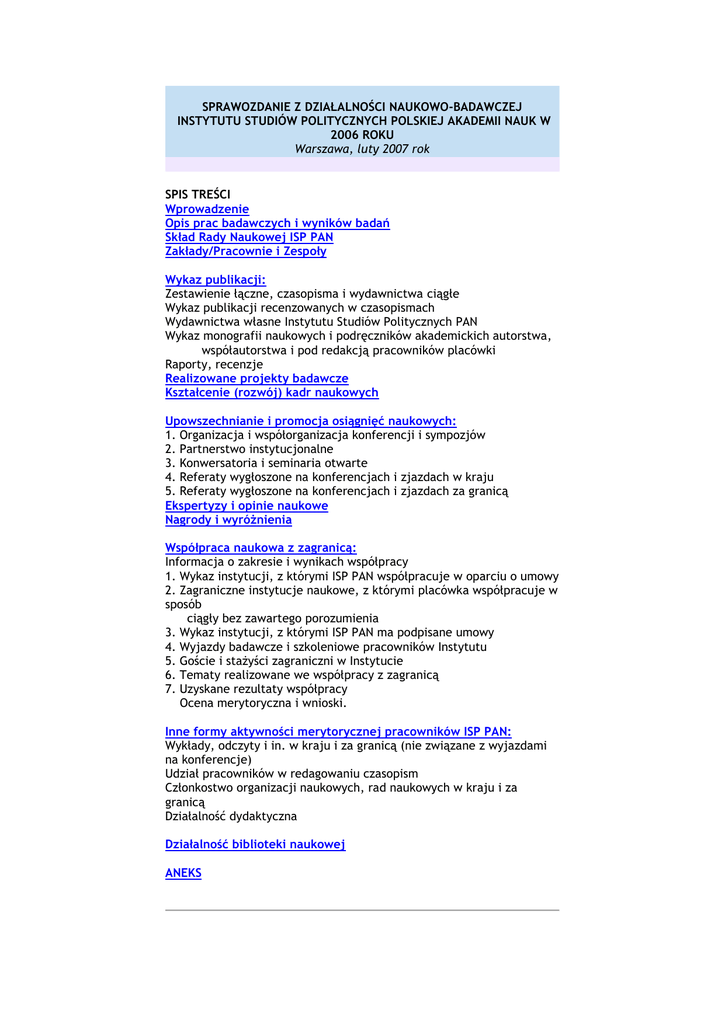 SPRAWOZDANIE Z DZIAŁALNOŚCI NAUKOWO-BADAWCZEJ INSTYTUTU STUDIÓW POLITYCZNYCH POLSKIEJ AKADEMII NAUK W 2006 ROKU
Warszawa, luty 2007 rok

SPIS TREŚCI
Wprowadzenie
Opis prac badawczych i wyników badań
Skład Rady Naukowej ISP PAN
Zakłady/Pracownie i Zespoły

Wykaz publikacji:
Zestawienie łączne, czasopisma i wydawnictwa ciągłe
Wykaz publikacji recenzowanych w czasopismach
Wydawnictwa własne Instytutu Studiów Politycznych PAN
Wykaz monografii naukowych i podręczników akademickich autorstwa, współautorstwa i pod redakcją pracowników placówki
Raporty, recenzje
Realizowane projekty badawcze
Kształcenie (rozwój) kadr naukowych

Upowszechnianie i promocja osiągnięć naukowych:
1. Organizacja i współorganizacja konferencji i sympozjów
2. Partnerstwo instytucjonalne
3. Konwersatoria i seminaria otwarte
4. Referaty wygłoszone na konferencjach i zjazdach w kraju
5. Referaty wygłoszone na konferencjach i zjazdach za granicą
Ekspertyzy i opinie naukowe
Nagrody i wyróżnienia

Współpraca naukowa z zagranicą:
Informacja o zakresie i wynikach współpracy
1. Wykaz instytucji, z którymi ISP PAN współpracuje w oparciu o umowy
2. Zagraniczne instytucje naukowe, z którymi placówka współpracuje w sposób ciągły bez zawartego porozumienia
3. Wykaz instytucji, z którymi ISP PAN ma podpisane umowy
4. Wyjazdy badawcze i szkoleniowe pracowników Instytutu
5. Goście i stażyści zagraniczni w Instytucie
6. Tematy realizowane we współpracy z zagranicą
7. Uzyskane rezultaty współpracy
Ocena merytoryczna i wnioski.

Inne formy aktywności merytorycznej pracowników ISP PAN:
Wykłady, odczyty i in. w kraju i za granicą (nie związane z wyjazdami na konferencje)
Udział pracowników w redagowaniu czasopism
Członkostwo organizacji naukowych, rad naukowych w kraju i za granicą
Działalność dydaktyczna

Działalność biblioteki naukowej

ANEKS